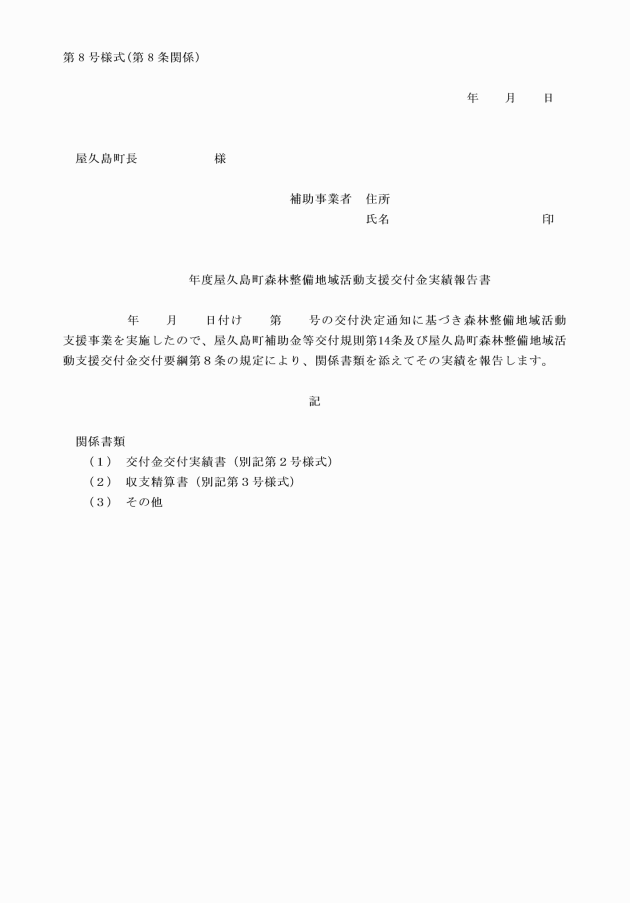 第８号様式(第８条関係)

年　　月　　日

屋久島町長　　　　　　様

補助事業者　住所
氏名　　　　　　　　　　印

年度屋久島町森林整備地域活動支援交付金実績報告書

年　　月　　日付け　　第　　号の交付決定通知に基づき森林整備地域活動支援事業を実施したので、屋久島町補助金等交付規則第14条及び屋久島町森林整備地域活動支援交付金交付要綱第８条の規定により、関係書類を添えてその実績を報告します。

記

関係書類
（1）　交付金交付実績書（別記第２号様式）
（2）　収支精算書（別記第３号様式）
（3）　その他